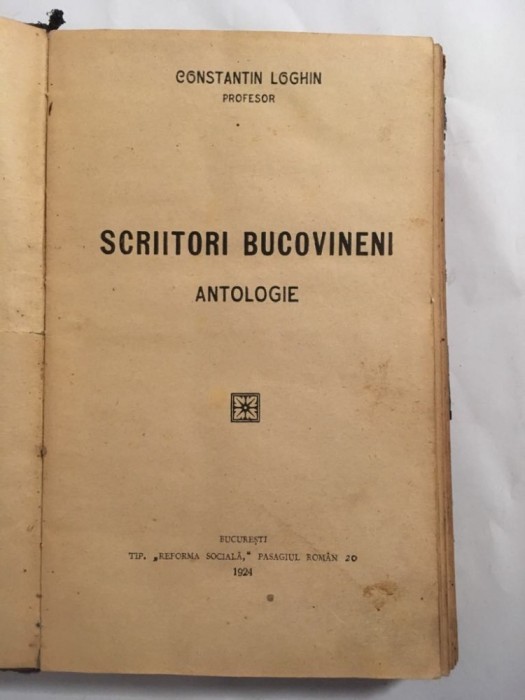 CONSTANTIN LOGHIN
PROFESOR

SCRIITORI BUCOVINENI
ANTOLOGIE

BUCUREȘTI
TIP. „REFORMA SOCIALĂ," PASAGIUL ROMÂN 20
1924